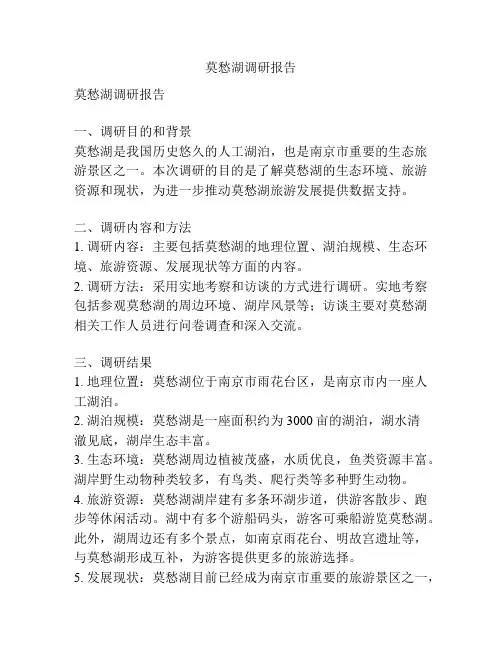 莫愁湖调研报告

莫愁湖调研报告

一、调研目的和背景
莫愁湖是我国历史悠久的人工湖泊，也是南京市重要的生态旅游景区之一。本次调研的目的是了解莫愁湖的生态环境、旅游资源和现状，为进一步推动莫愁湖旅游发展提供数据支持。

二、调研内容和方法
1. 调研内容：主要包括莫愁湖的地理位置、湖泊规模、生态环境、旅游资源、发展现状等方面的内容。
2. 调研方法：采用实地考察和访谈的方式进行调研。实地考察包括参观莫愁湖的周边环境、湖岸风景等；访谈主要对莫愁湖相关工作人员进行问卷调查和深入交流。

三、调研结果
1. 地理位置：莫愁湖位于南京市雨花台区，是南京市内一座人工湖泊。
2. 湖泊规模：莫愁湖是一座面积约为 3000 亩的湖泊，湖水清澈见底，湖岸生态丰富。
3. 生态环境：莫愁湖周边植被茂盛，水质优良，鱼类资源丰富。湖岸野生动物种类较多，有鸟类、爬行类等多种野生动物。
4. 旅游资源：莫愁湖湖岸建有多条环湖步道，供游客散步、跑步等休闲活动。湖中有多个游船码头，游客可乘船游览莫愁湖。此外，湖周边还有多个景点，如南京雨花台、明故宫遗址等，与莫愁湖形成互补，为游客提供更多的旅游选择。
5. 发展现状：莫愁湖目前已经成为南京市重要的旅游景区之一，